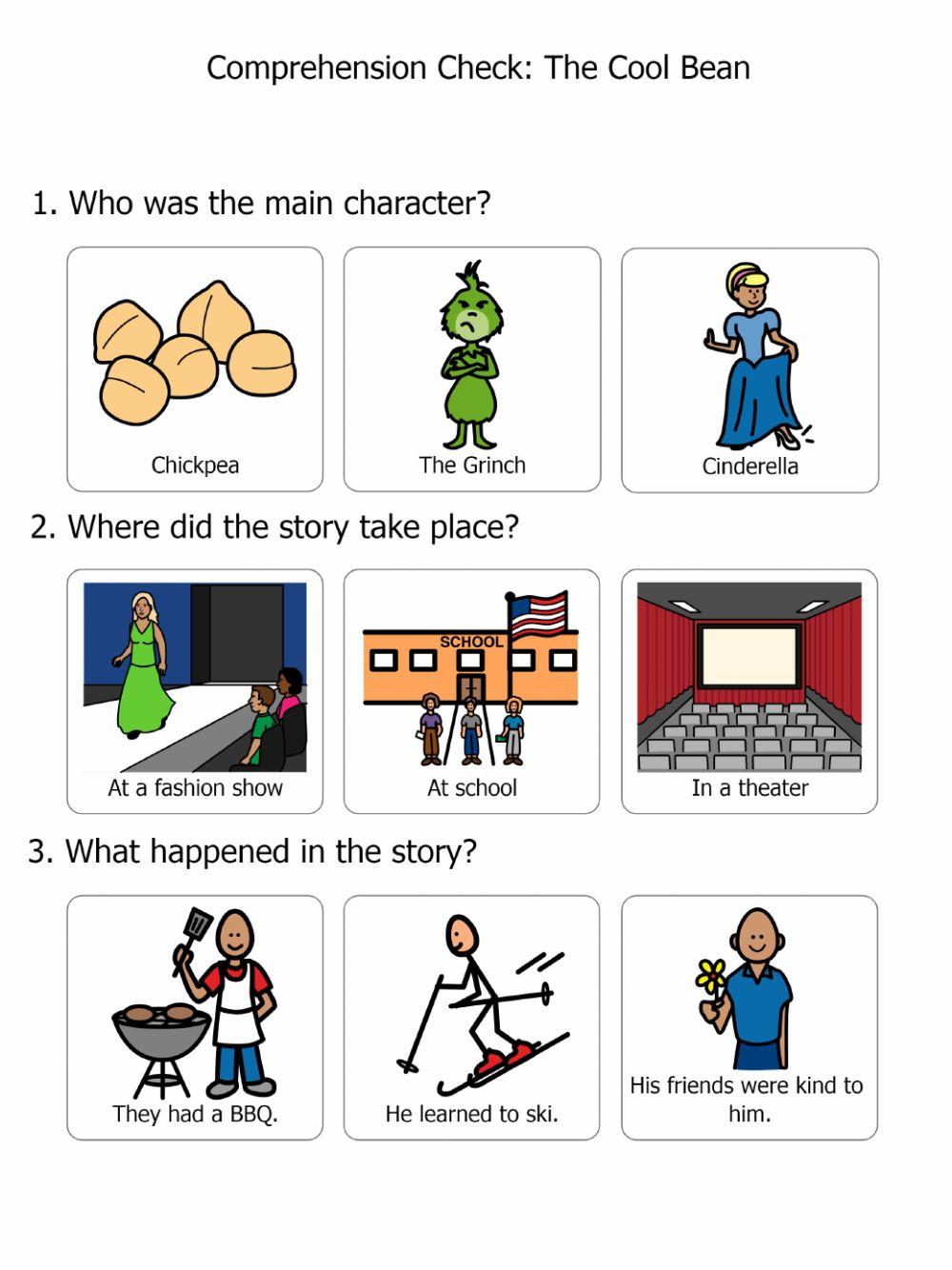 Comprehension Check: The Cool Bean

1. Who was the main character?

Chickpea

The Grinch

Cinderella

2. Where did the story take place?

At a fashion show

SCHOOL

At school

In a theater

3. What happened in the story?

They had a BBQ.

He learned to ski.

His friends were kind to him.